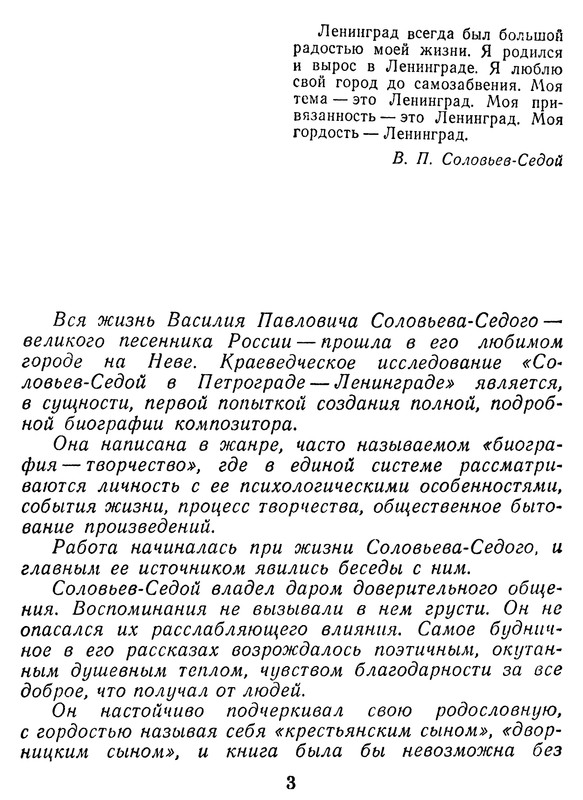 Ленинград всегда был большой радостью моей жизни. Я родился и вырос в Ленинграде. Я люблю свой город до самозабвения. Моя тема — это Ленинград. Моя привязанность — это Ленинград. Моя гордость — Ленинград.

В. П. Соловьев-Седой

Вся жизнь Василия Павловича Соловьева-Седого — великого песенника России — прошла в его любимом городе на Неве. Краеведческое исследование «Соловьев-Седой в Петрограде — Ленинграде» является, в сущности, первой попыткой создания полной, подробной биографии композитора.

Она написана в жанре, часто называемом «биография — творчество», где в единой системе рассматриваются личность с ее психологическими особенностями, события жизни, процесс творчества, общественное бытование произведений.

Работа начиналась при жизни Соловьева-Седого, и главным ее источником явились беседы с ним.

Соловьев-Седой владел даром доверительного общения. Воспоминания не вызывали в нем грусти. Он не опасался их расслабляющего влияния. Самое будничное в его рассказах возрождалось поэтичным, окутанным душевным теплом, чувством благодарности за все доброе, что получал от людей.

Он настойчиво подчеркивал свою родословную, с гордостью называя себя «крестьянским сыном», «дворницким сыном», и книга была бы невозможна без

3